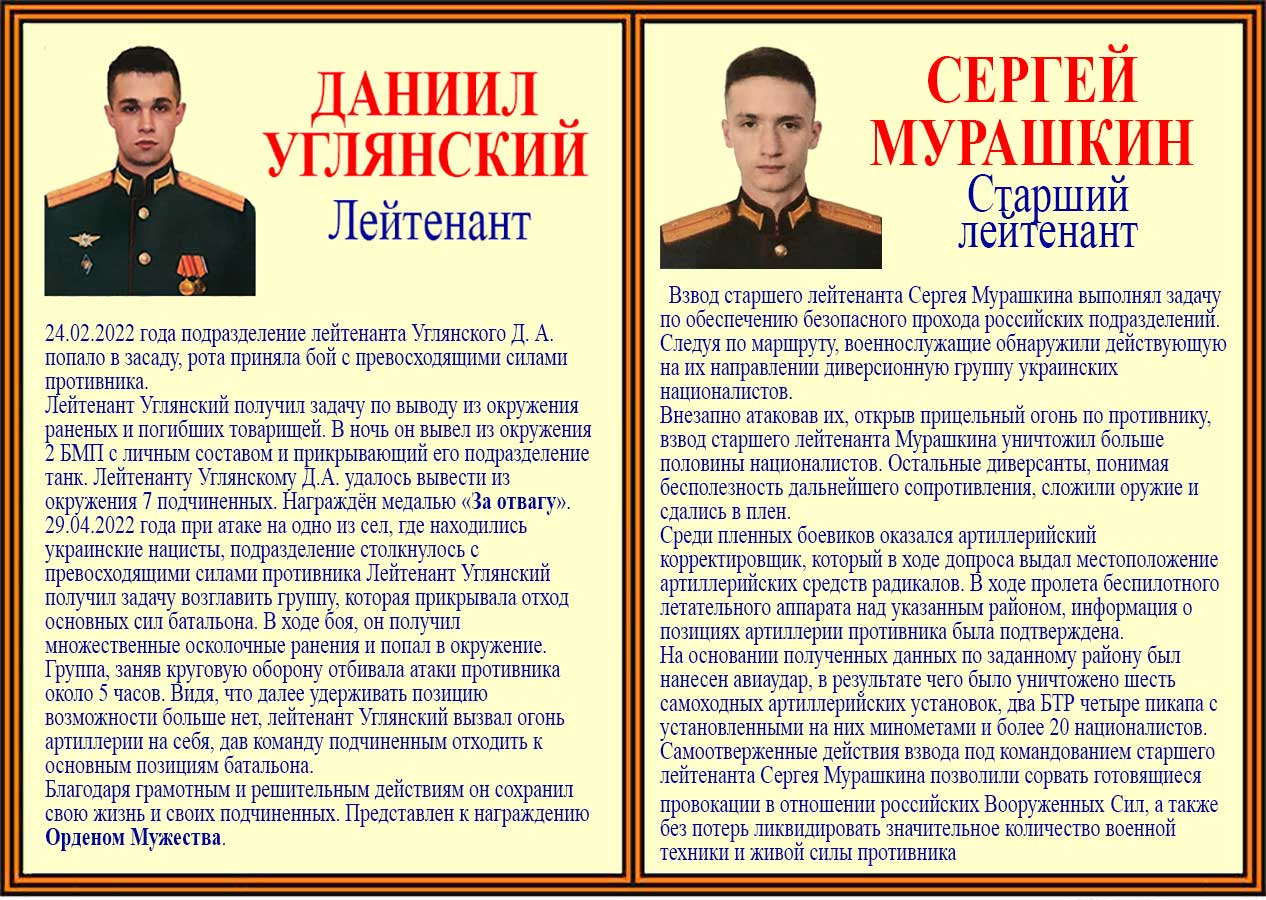 ДАНИИЛ УГЛЯНСКИЙ
Лейтенант

24.02.2022 года подразделение лейтенанта Углянского Д. А. попало в засаду, рота приняла бой с превосходящими силами противника.
Лейтенант Углянский получил задачу по выводу из окружения раненых и погибших товарищей. В ночь он вывел из окружения 2 БМП с личным составом и прикрывающий его подразделение танк. Лейтенанту Углянскому Д.А. удалось вывести из окружения 7 подчиненных. Награждён медалью «За отвагу».
29.04.2022 года при атаке на одно из сел, где находились украинские нацисты, подразделение столкнулось с превосходящими силами противника Лейтенант Углянский получил задачу возглавить группу, которая прикрывала отход основных сил батальона. В ходе боя, он получил множественные осколочные ранения и попал в окружение. Группа, заняв круговую оборону отбивала атаки противника около 5 часов. Видя, что далее удерживать позицию возможности больше нет, лейтенант Углянский вызвал огонь артиллерии на себя, дав команду подчиненным отходить к основным позициям батальона.
Благодаря грамотным и решительным действиям он сохранил свою жизнь и своих подчиненных. Представлен к награждению Орденом Мужества.

СЕРГЕЙ МУРАШКИН
Старший лейтенант

Взвод старшего лейтенанта Сергея Мурашкина выполнял задачу по обеспечению безопасного прохода российских подразделений. Следуя по маршруту, военнослужащие обнаружили действующую на их направлении диверсионную группу украинских националистов.
Внезапно атаковав их, открыв прицельный огонь по противнику, взвод старшего лейтенанта Мурашкина уничтожил больше половины националистов. Остальные диверсанты, понимая бесполезность дальнейшего сопротивления, сложили оружие и сдались в плен.
Среди пленных боевиков оказался артиллерийский корректировщик, который в ходе допроса выдал местоположение артиллерийских средств радикалов. В ходе пролета беспилотного летательного аппарата над указанным районом, информация о позициях артиллерии противника была подтверждена.
На основании полученных данных по заданному району был нанесен авиаудар, в результате чего было уничтожено шесть самоходных артиллерийских установок, два БТР четыре пикапа с установленными на них минометами и более 20 националистов.
Самоотверженные действия взвода под командованием старшего лейтенанта Сергея Мурашкина позволили сорвать готовящиеся провокации в отношении российских Вооруженных Сил, а также без потерь ликвидировать значительное количество военной техники и живой силы противника